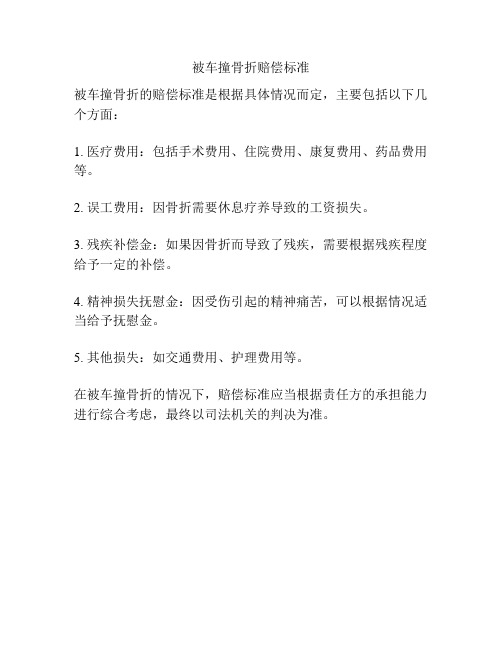 被车撞骨折赔偿标准

被车撞骨折的赔偿标准是根据具体情况而定，主要包括以下几个方面：

1. 医疗费用：包括手术费用、住院费用、康复费用、药品费用等。

2. 误工费用：因骨折需要休息疗养导致的工资损失。

3. 残疾补偿金：如果因骨折而导致了残疾，需要根据残疾程度给予一定的补偿。

4. 精神损失抚慰金：因受伤引起的精神痛苦，可以根据情况适当给予抚慰金。

5. 其他损失：如交通费用、护理费用等。

在被车撞骨折的情况下，赔偿标准应当根据责任方的承担能力进行综合考虑，最终以司法机关的判决为准。